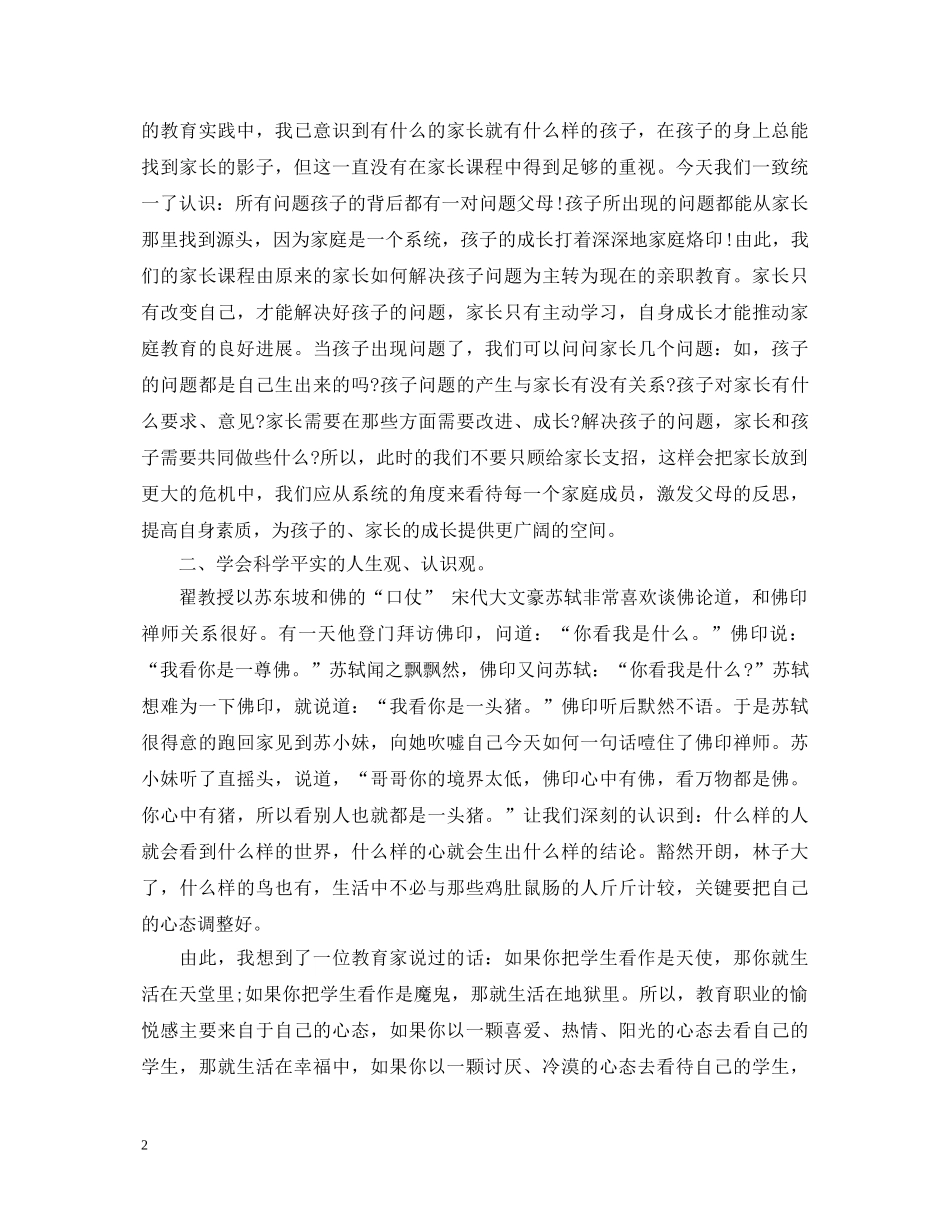 的教育实践中，我已意识到有什么的家长就有什么样的孩子，在孩子的身上总能找到家长的影子，但这一直没有在家长课程中得到足够的重视。今天我们一致统一了认识：所有问题孩子的背后都有一对问题父母!孩子所出现的问题都能从家长那里找到源头，因为家庭是一个系统，孩子的成长打着深深地家庭烙印!由此，我们的家长课程由原来的家长如何解决孩子问题为主转为现在的亲职教育。家长只有改变自己，才能解决好孩子的问题，家长只有主动学习，自身成长才能推动家庭教育的良好进展。当孩子出现问题了，我们可以问问家长几个问题：如，孩子的问题都是自己生出来的吗?孩子问题的产生与家长有没有关系?孩子对家长有什么要求、意见?家长需要在那些方面需要改进、成长?解决孩子的问题，家长和孩子需要共同做些什么?所以，此时的我们不要只顾给家长支招，这样会把家长放到更大的危机中，我们应从系统的角度来看待每一个家庭成员，激发父母的反思，提高自身素质，为孩子的、家长的成长提供更广阔的空间。

二、学会科学平实的人生观、认识观。

翟教授以苏东坡和佛的“口仗” 宋代大文豪苏轼非常喜欢谈佛论道，和佛印禅师关系很好。有一天他登门拜访佛印，问道：“你看我是什么。”佛印说：“我看你是一尊佛。”苏轼闻之飘飘然，佛印又问苏轼：“你看我是什么?”苏轼想难为一下佛印，就说道：“我看你是一头猪。”佛印听后默然不语。于是苏轼很得意的跑回家见到苏小妹，向她吹嘘自己今天如何一句话噎住了佛印禅师。苏小妹听了直摇头，说道，“哥哥你的境界太低，佛印心中有佛，看万物都是佛。你心中有猪，所以看别人也就都是一头猪。”让我们深刻的认识到：什么样的人就会看到什么样的世界，什么样的心就会生出什么样的结论。豁然开朗，林子大了，什么样的鸟也有，生活中不必与那些鸡肚鼠肠的人斤斤计较，关键要把自己的心态调整好。

由此，我想到了一位教育家说过的话：如果你把学生看作是天使，那你就生活在天堂里;如果你把学生看作是魔鬼，那就生活在地狱里。所以，教育职业的愉悦感主要来自于自己的心态，如果你以一颗喜爱、热情、阳光的心态去看自己的学生，那就生活在幸福中，如果你以一颗讨厌、冷漠的心态去看待自己的学生，

2